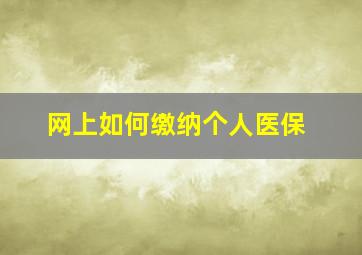 网上如何缴纳个人医保